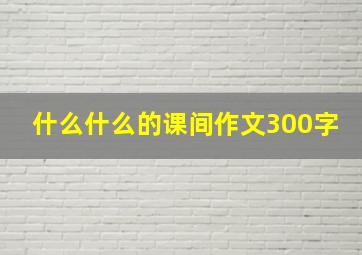 什么什么的课间作文300字